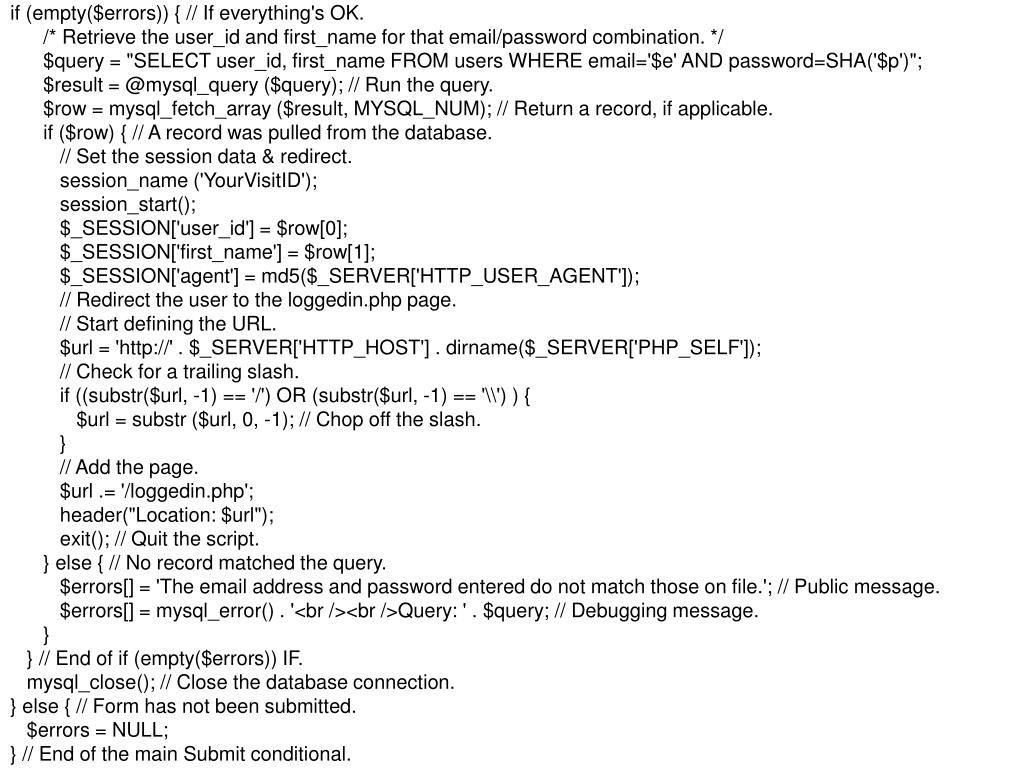 if (empty($errors)) { // If everything's OK.
/* Retrieve the user_id and first_name for that email/password combination. */
$query = "SELECT user_id, first_name FROM users WHERE email='$e' AND password=SHA('$p')";
$result = @mysql_query ($query); // Run the query.
$row = mysql_fetch_array ($result, MYSQL_NUM); // Return a record, if applicable.
if ($row) { // A record was pulled from the database.
// Set the session data & redirect.
session_name ('YourVisitID');
session_start();
$_SESSION['user_id'] = $row[0];
$_SESSION['first_name'] = $row[1];
$_SESSION['agent'] = md5($_SERVER['HTTP_USER_AGENT']);
// Redirect the user to the loggedin.php page.
// Start defining the URL.
$url = 'http://' . $_SERVER['HTTP_HOST'] . dirname($_SERVER['PHP_SELF']);
// Check for a trailing slash.
if ((substr($url, -1) == '/') OR (substr($url, -1) == '\\') ) {
$url = substr ($url, 0, -1); // Chop off the slash.
}
// Add the page.
$url .= '/loggedin.php';
header("Location: $url");
exit(); // Quit the script.
} else { // No record matched the query.
$errors[] = 'The email address and password entered do not match those on file.'; // Public message.
$errors[] = mysql_error() . '<br /><br />Query: ' . $query; // Debugging message.
}
} // End of if (empty($errors)) IF.
mysql_close(); // Close the database connection.
} else { // Form has not been submitted.
$errors = NULL;
} // End of the main Submit conditional.